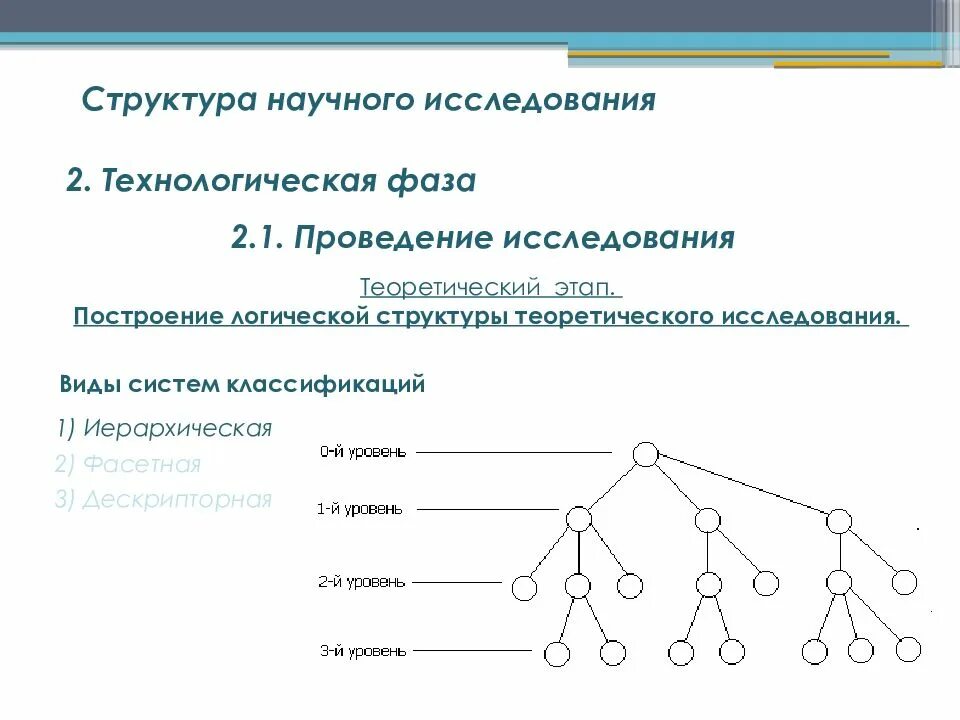 Структура научного исследования

2. Технологическая фаза

2.1. Проведение исследования

Теоретический этап.
Построение логической структуры теоретического исследования.

Виды систем классификаций

1) Иерархическая
2) Фасетная
3) Дескрипторная

0-й уровень
1-й уровень
2-й уровень
3-й уровень